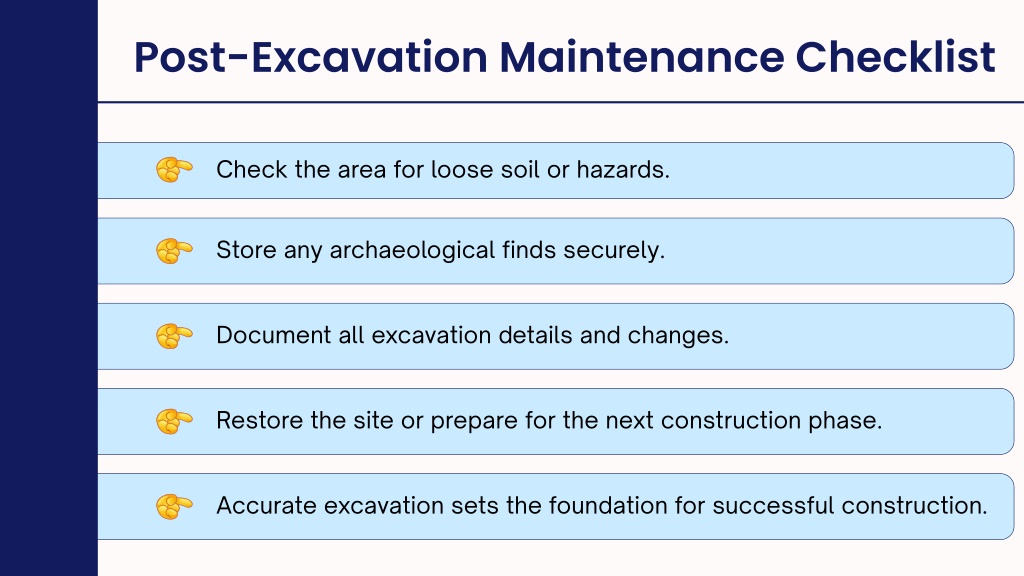 Post-Excavation Maintenance Checklist

Check the area for loose soil or hazards.

Store any archaeological finds securely.

Document all excavation details and changes.

Restore the site or prepare for the next construction phase.

Accurate excavation sets the foundation for successful construction.